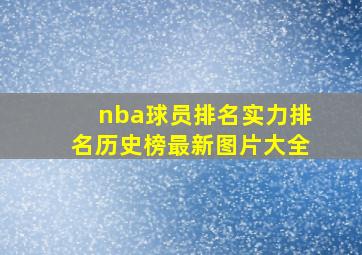 nba球员排名实力排名历史榜最新图片大全